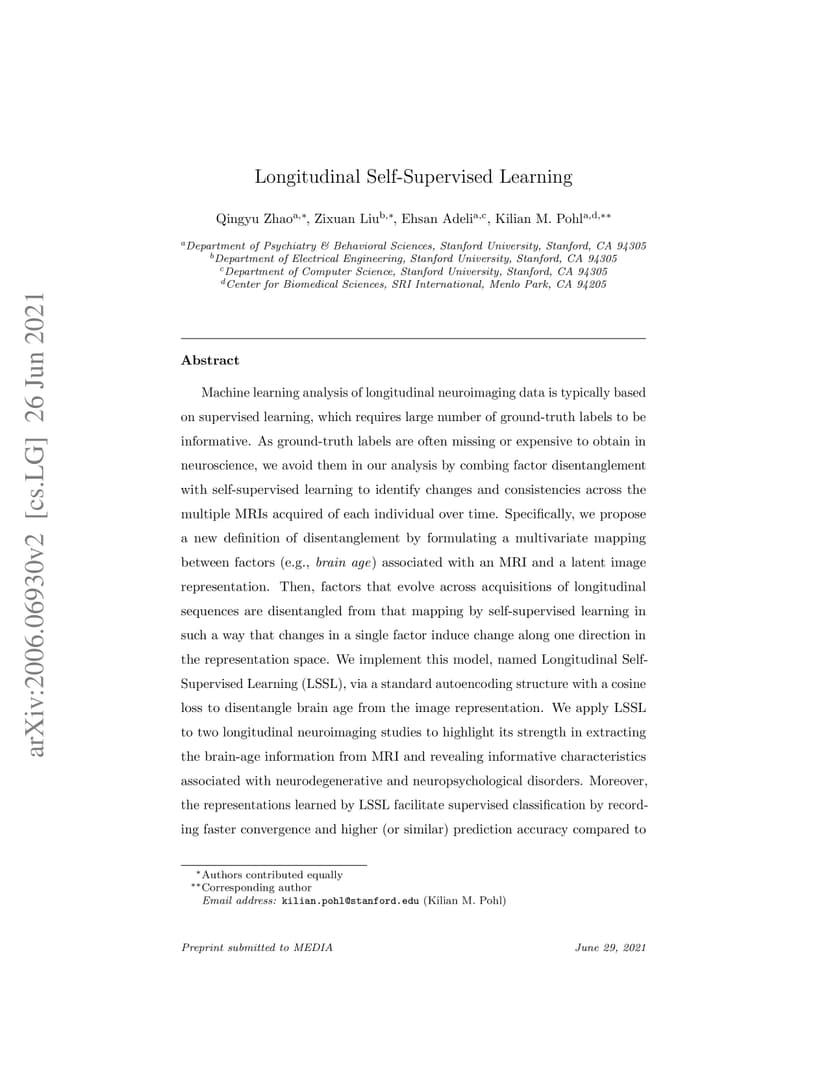 arXiv:2006.06930v2 [cs.LG] 26 Jun 2021

Longitudinal Self-Supervised Learning

Qingyu Zhao$^{a,*}$, Zixuan Liu$^{b,*}$, Ehsan Adeli$^{a,c}$, Kilian M. Pohl$^{a,d,**}$

$^{a}$Department of Psychiatry & Behavioral Sciences, Stanford University, Stanford, CA 94305
$^{b}$Department of Electrical Engineering, Stanford University, Stanford, CA 94305
$^{c}$Department of Computer Science, Stanford University, Stanford, CA 94305
$^{d}$Center for Biomedical Sciences, SRI International, Menlo Park, CA 94205

Abstract

Machine learning analysis of longitudinal neuroimaging data is typically based on supervised learning, which requires large number of ground-truth labels to be informative. As ground-truth labels are often missing or expensive to obtain in neuroscience, we avoid them in our analysis by combing factor disentanglement with self-supervised learning to identify changes and consistencies across the multiple MRIs acquired of each individual over time. Specifically, we propose a new definition of disentanglement by formulating a multivariate mapping between factors (e.g., brain age) associated with an MRI and a latent image representation. Then, factors that evolve across acquisitions of longitudinal sequences are disentangled from that mapping by self-supervised learning in such a way that changes in a single factor induce change along one direction in the representation space. We implement this model, named Longitudinal Self-Supervised Learning (LSSL), via a standard autoencoding structure with a cosine loss to disentangle brain age from the image representation. We apply LSSL to two longitudinal neuroimaging studies to highlight its strength in extracting the brain-age information from MRI and revealing informative characteristics associated with neurodegenerative and neuropsychological disorders. Moreover, the representations learned by LSSL facilitate supervised classification by recording faster convergence and higher (or similar) prediction accuracy compared to

$^{*}$Authors contributed equally
$^{**}$Corresponding author
Email address: kilian.pohl@stanford.edu (Kilian M. Pohl)

Preprint submitted to MEDIA

June 29, 2021